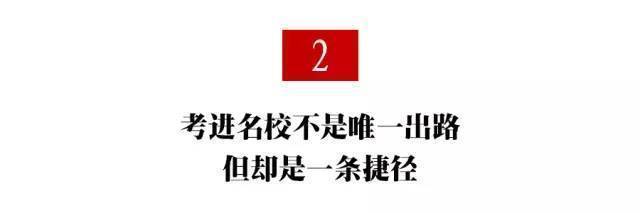 2

考进名校不是唯一出路
但却是一条捷径